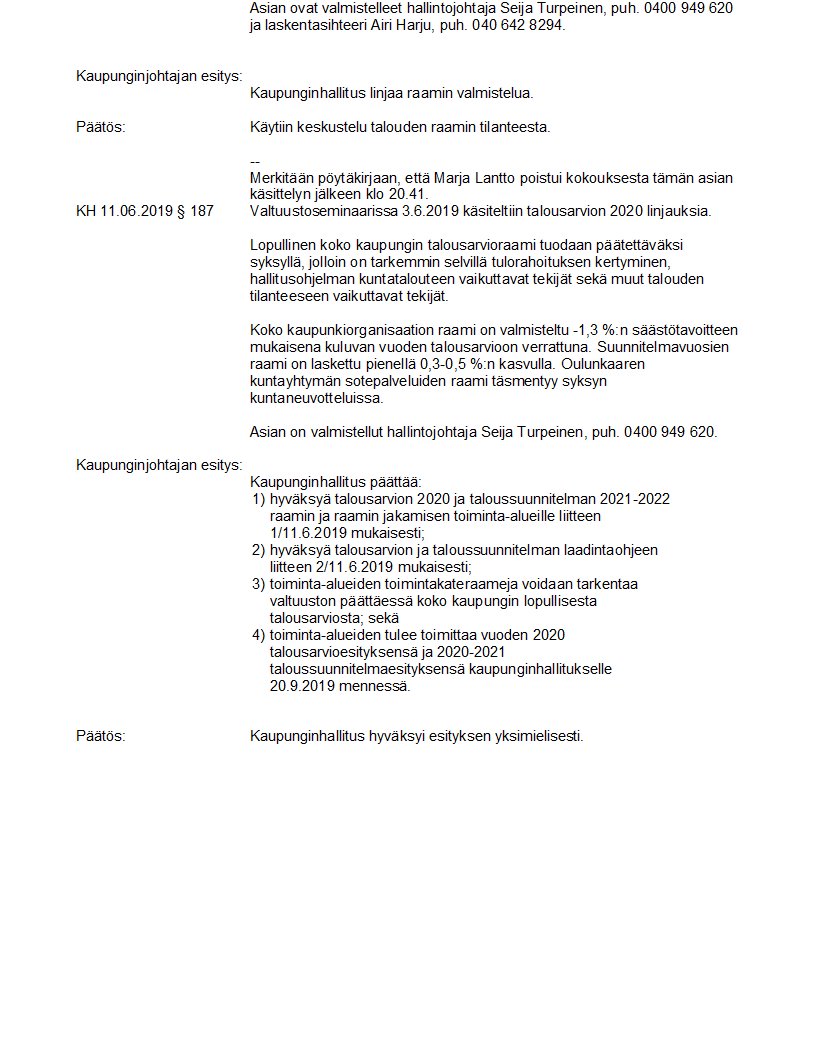 Asian ovat valmistelleet hallintojohtaja Seija Turpeinen, puh. 0400 949 620 ja laskentasihteeri Airi Harju, puh. 040 642 8294.

Kaupunginjohtajan esitys:

Kaupunginhallitus linjaa raamin valmistelua.

Päätös:

Käytiin keskustelu talouden raamin tilanteesta.

--
Merkitään pöytäkirjaan, että Marja Lantto poistui kokouksesta tämän asian käsittelyn jälkeen klo 20.41.

KH 11.06.2019 § 187

Valtuustoseminaarissa 3.6.2019 käsiteltiin talousarvion 2020 linjauksia.

Lopullinen koko kaupungin talousarvioraami tuodaan päätettäväksi syksyllä, jolloin on tarkemmin selvillä tulorahoituksen kertyminen, hallitusohjelman kuntatalouteen vaikuttavat tekijät sekä muut talouden tilanteeseen vaikuttavat tekijät.

Koko kaupunkiorganisaation raami on valmisteltu -1,3 %:n säästötavoitteen mukaisena kuluvan vuoden talousarvioon verrattuna. Suunnitelmavuosien raami on laskettu pienellä 0,3-0,5 %:n kasvulla. Oulunkaaren kuntayhtymän sotepalveluiden raami täsmentyy syksyn kuntaneuvotteluissa.

Asian on valmistellut hallintojohtaja Seija Turpeinen, puh. 0400 949 620.

Kaupunginjohtajan esitys:

Kaupunginhallitus päättää:
1) hyväksyä talousarvion 2020 ja taloussuunnitelman 2021-2022 raamin ja raamin jakamisen toiminta-alueille liitteen 1/11.6.2019 mukaisesti;
2) hyväksyä talousarvion ja taloussuunnitelman laadintaohjeen liitteen 2/11.6.2019 mukaisesti;
3) toiminta-alueiden toimintakateraameja voidaan tarkentaa valtuuston päättäessä koko kaupungin lopullisesta talousarviosta; sekä
4) toiminta-alueiden tulee toimittaa vuoden 2020 talousarvioesityksensä ja 2020-2021 taloussuunnitelmaesityksensä kaupunginhallitukselle 20.9.2019 mennessä.

Päätös:

Kaupunginhallitus hyväksyi esityksen yksimielisesti.